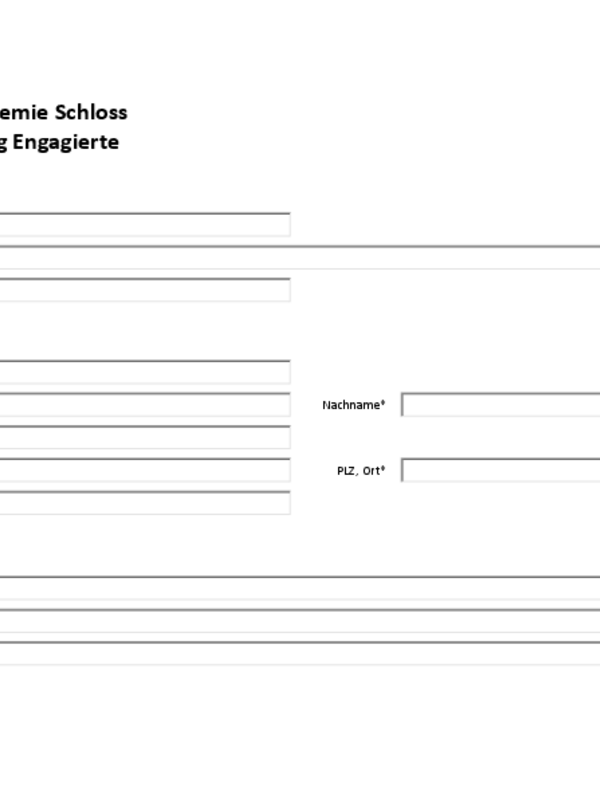 emie Schloss
g Engagierte

Nachname*

PLZ, Ort*